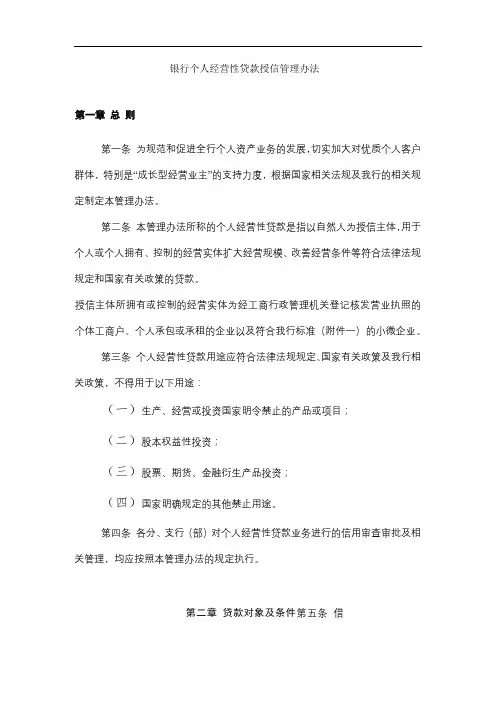 银行个人经营性贷款授信管理办法

第一章 总 则

第一条 为规范和促进全行个人资产业务的发展，切实加大对优质个人客户群体，特别是“成长型经营业主”的支持力度，根据国家相关法规及我行的相关规定制定本管理办法。

第二条 本管理办法所称的个人经营性贷款是指以自然人为授信主体，用于个人或个人拥有、控制的经营实体扩大经营规模、改善经营条件等符合法律法规规定和国家有关政策的贷款。

授信主体所拥有或控制的经营实体为经工商行政管理机关登记核发营业执照的个体工商户、个人承包或承租的企业以及符合我行标准（附件一）的小微企业。

第三条 个人经营性贷款用途应符合法律法规规定、国家有关政策及我行相关政策，不得用于以下用途：

（一）生产、经营或投资国家明令禁止的产品或项目；

（二）股本权益性投资；

（三）股票、期货、金融衍生产品投资；

（四）国家明确规定的其他禁止用途。

第四条 各分、支行（部）对个人经营性贷款业务进行的信用审查审批及相关管理，均应按照本管理办法的规定执行。

第二章 贷款对象及条件第五条 借